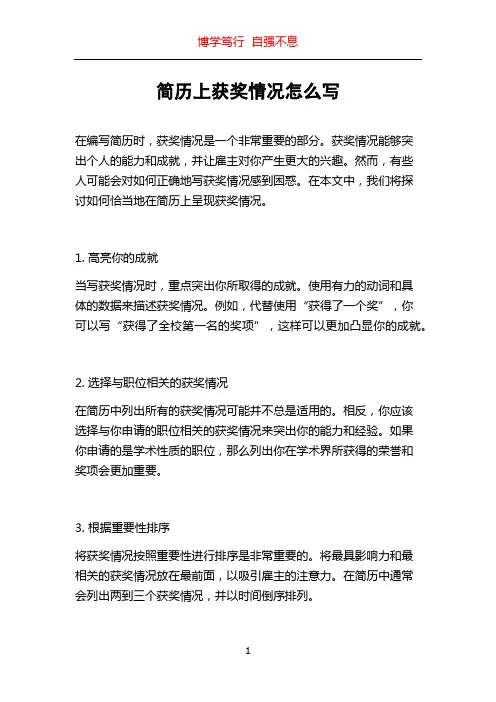 博学笃行 自强不息

简历上获奖情况怎么写

在编写简历时，获奖情况是一个非常重要的部分。获奖情况能够突出个人的能力和成就，并让雇主对你产生更大的兴趣。然而，有些人可能会对如何正确地写获奖情况感到困惑。在本文中，我们将探讨如何恰当地在简历上呈现获奖情况。

1. 高亮你的成就

当写获奖情况时，重点突出你所取得的成就。使用有力的动词和具体的数据来描述获奖情况。例如，代替使用“获得了一个奖”，你可以写“获得了全校第一名的奖项”，这样可以更加凸显你的成就。

2. 选择与职位相关的获奖情况

在简历中列出所有的获奖情况可能并不总是适用的。相反，你应该选择与你申请的职位相关的获奖情况来突出你的能力和经验。如果你申请的是学术性质的职位，那么列出你在学术界所获得的荣誉和奖项会更加重要。

3. 根据重要性排序

将获奖情况按照重要性进行排序是非常重要的。将最具影响力和最相关的获奖情况放在最前面，以吸引雇主的注意力。在简历中通常会列出两到三个获奖情况，并以时间倒序排列。

1